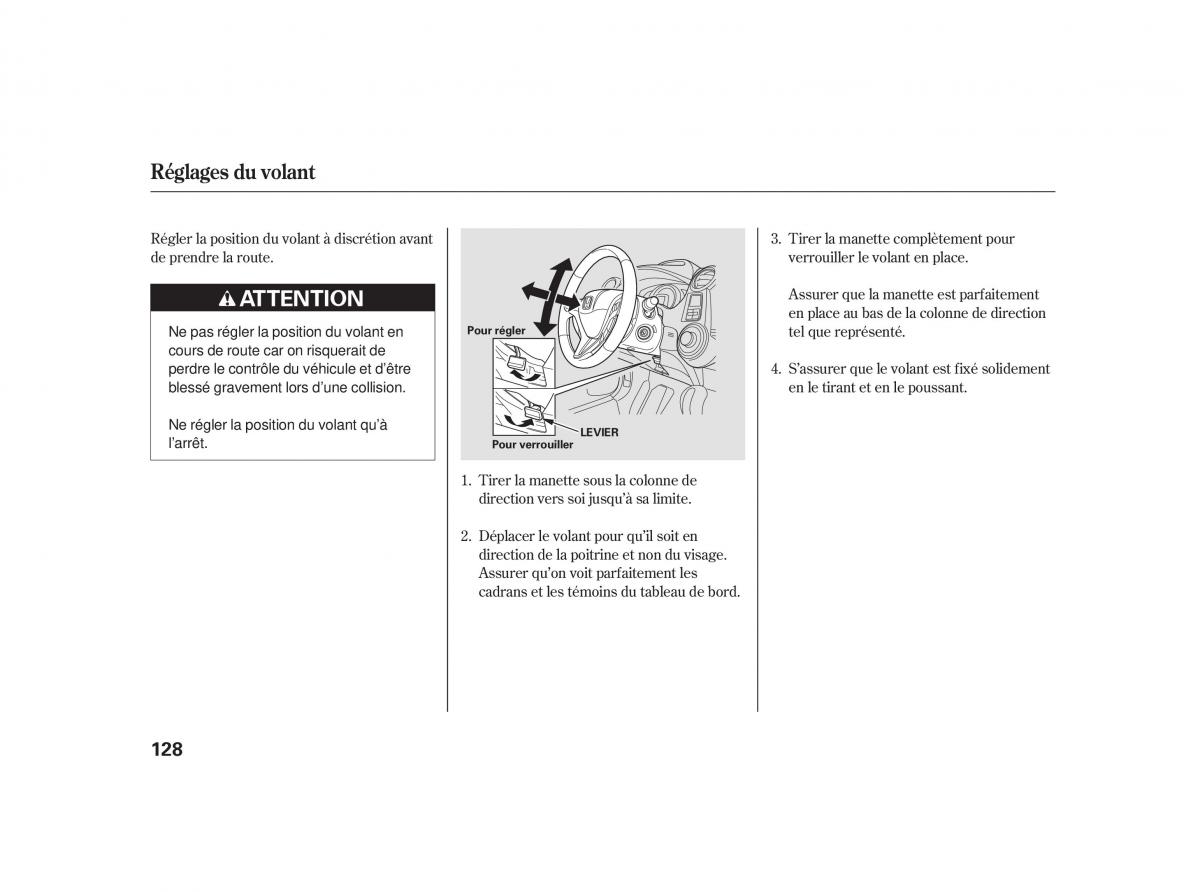 Réglages du volant

Régler la position du volant à discrétion avant de prendre la route.

ATTENTION

Ne pas régler la position du volant en cours de route car on risquerait de perdre le contrôle du véhicule et d'être blessé gravement lors d'une collision.

Ne régler la position du volant qu'à l'arrêt.

Pour régler

LEVIER

Pour verrouiller

1. Tirer la manette sous la colonne de direction vers soi jusqu'à sa limite.

2. Déplacer le volant pour qu'il soit en direction de la poitrine et non du visage. Assurer qu'on voit parfaitement les cadrans et les témoins du tableau de bord.

3. Tirer la manette complètement pour verrouiller le volant en place.

Assurer que la manette est parfaitement en place au bas de la colonne de direction tel que représenté.

4. S'assurer que le volant est fixé solidement en le tirant et en le poussant.

128